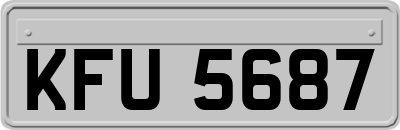 KFU 5687